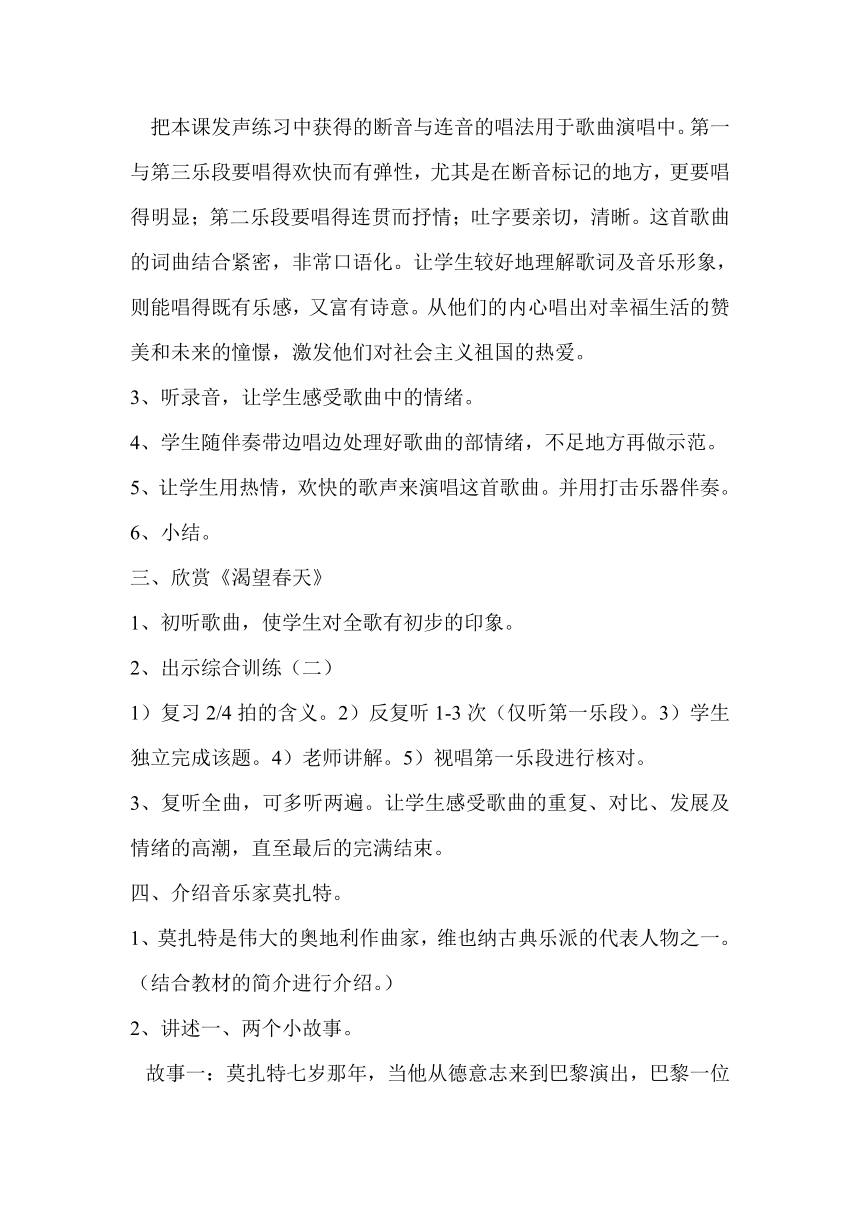 把本课发声练习中获得的断音与连音的唱法用于歌曲演唱中。第一与第三乐段要唱得欢快而有弹性，尤其是在断音标记的地方，更要唱得明显；第二乐段要唱得连贯而抒情；吐字要亲切，清晰。这首歌曲的词曲结合紧密，非常口语化。让学生较好地理解歌词及音乐形象，则能唱得既有乐感，又富有诗意。从他们的内心唱出对幸福生活的赞美和未来的憧憬，激发他们对社会主义祖国的热爱。

3、听录音，让学生感受歌曲中的情绪。

4、学生随伴奏带边唱边处理好歌曲的部情绪，不足地方再做示范。

5、让学生用热情，欢快的歌声来演唱这首歌曲。并用打击乐器伴奏。

6、小结。

三、欣赏《渴望春天》

1、初听歌曲，使学生对全歌有初步的印象。

2、出示综合训练（二）

1）复习 2/4 拍的含义。2）反复听 1-3 次（仅听第一乐段）。3）学生独立完成该题。4）老师讲解。5）视唱第一乐段进行核对。

3、复听全曲，可多听两遍。让学生感受歌曲的重复、对比、发展及情绪的高潮，直至最后的完满结束。

四、介绍音乐家莫扎特。

1、莫扎特是伟大的奥地利作曲家，维也纳古典乐派的代表人物之一。（结合教材的简介进行介绍。）

2、讲述一、两个小故事。

故事一：莫扎特七岁那年，当他从德意志来到巴黎演出，巴黎一位